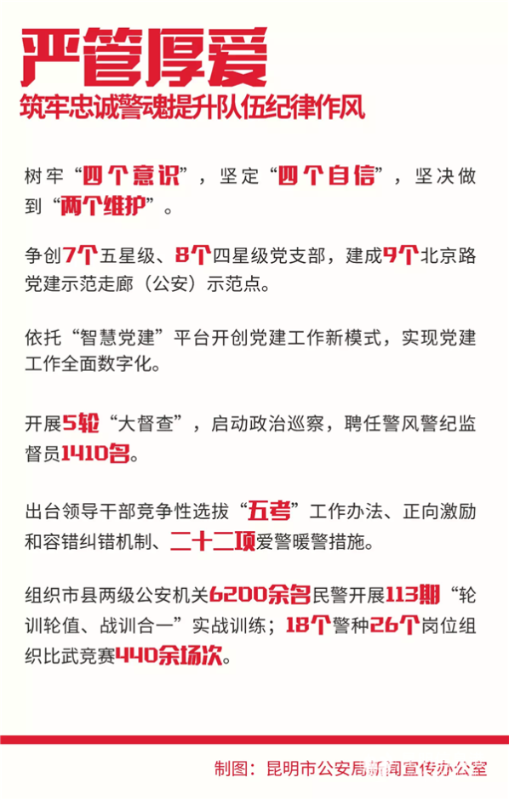 严管厚爱
筑牢忠诚警魂提升队伍纪律作风

树牢“四个意识”，坚定“四个自信”，坚决做到“两个维护”。

争创7个五星级、8个四星级党支部，建成9个北京路党建示范走廊（公安）示范点。

依托“智慧党建”平台开创党建工作新模式，实现党建工作全面数字化。

开展5轮“大督查”，启动政治巡察，聘任警风警纪监督员1410名。

出台领导干部竞争性选拔“五考”工作办法、正向激励和容错纠错机制、二十二项爱警暖警措施。

组织市县两级公安机关6200余名民警开展113期“轮训轮值、战训合一”实战训练；18个警种26个岗位组织比武竞赛440余场次。

制图：昆明市公安局新闻宣传办公室